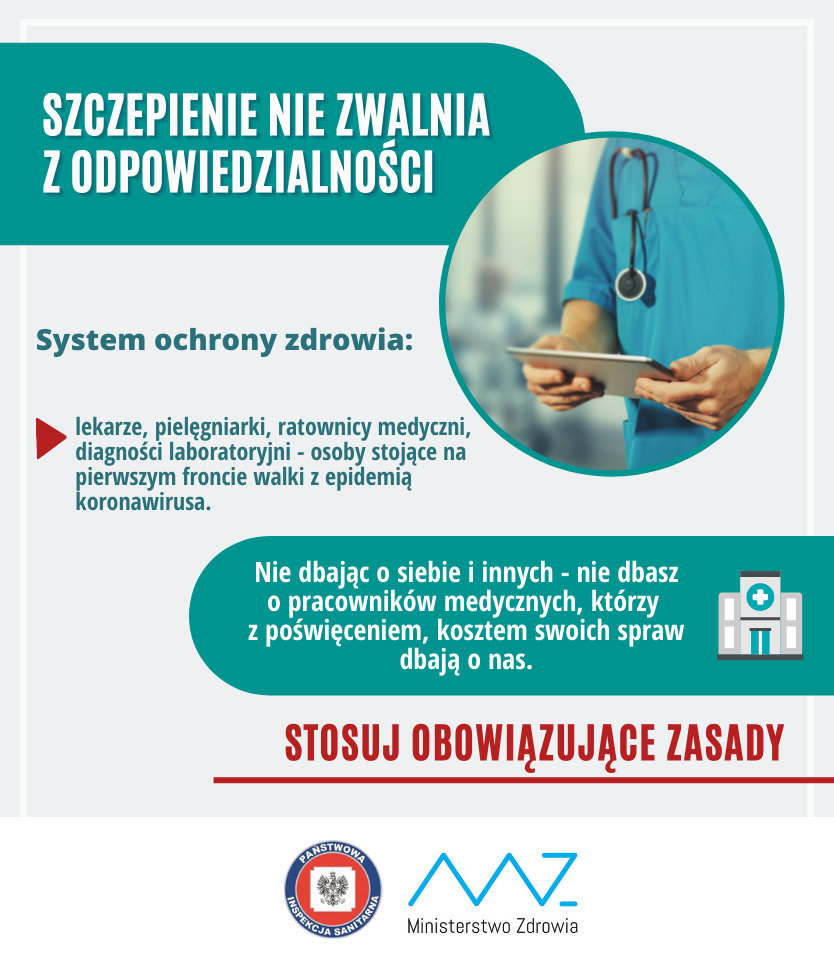 SZCZEPIENIE NIE ZWALNIA
Z ODPOWIEDZIALNOŚCI

System ochrony zdrowia:

lekarze, pielęgniarki, ratownicy medyczni, diagności laboratoryjni - osoby stojące na pierwszym froncie walki z epidemią koronawirusa.

Nie dbając o siebie i innych - nie dbasz o pracowników medycznych, którzy z poświęceniem, kosztem swoich spraw dbają o nas.

STOSUJ OBOWIĄZUJĄCE ZASADY

PAŃSTWOWA INSPEKCJA SANITARNA

Ministerstwo Zdrowia